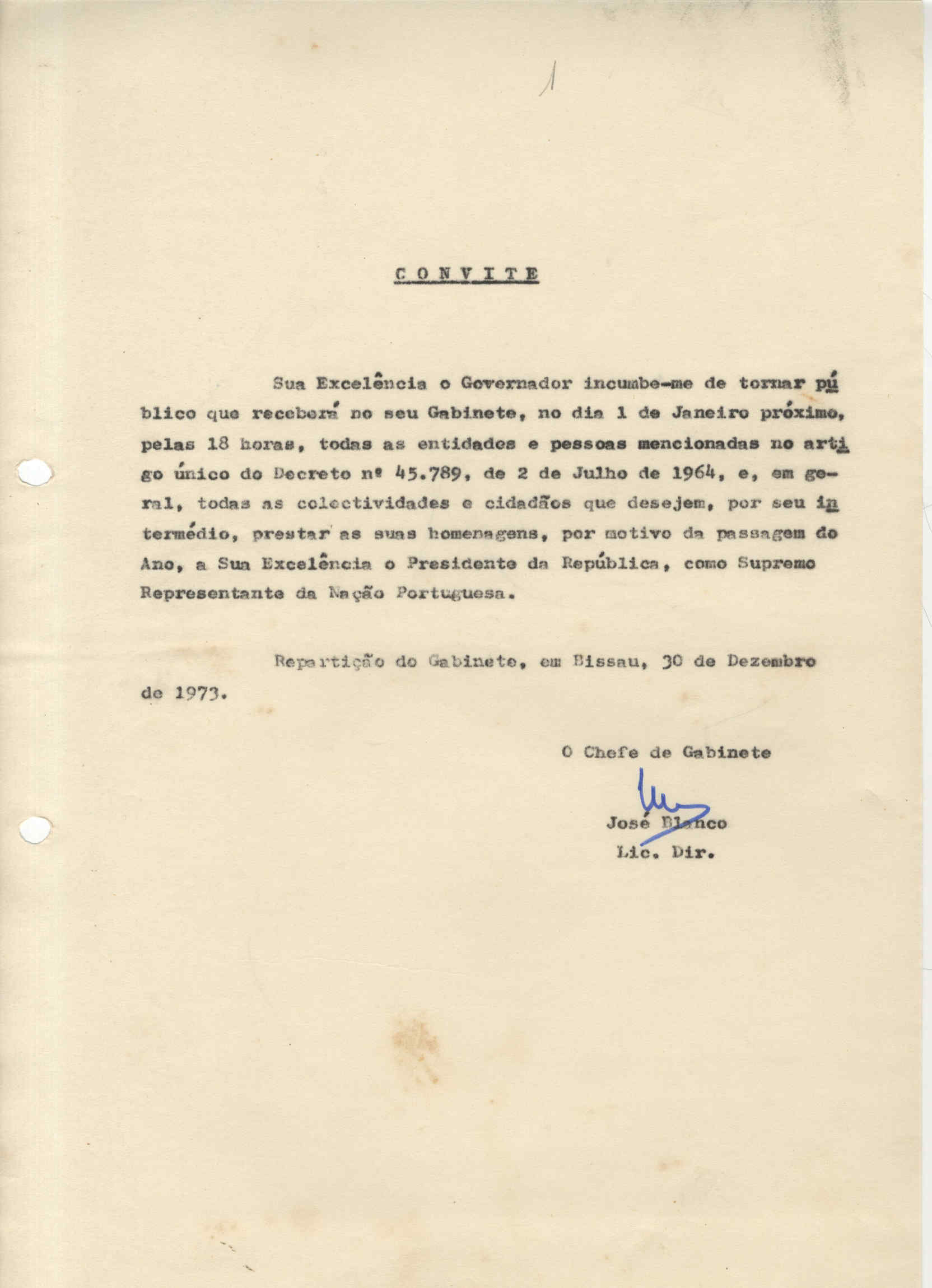 1

CONVITE

Sua Excelência o Governador incumbe-me de tornar público que receberá no seu Gabinete, no dia 1 de Janeiro próximo, pelas 18 horas, todas as entidades e pessoas mencionadas no artigo único do Decreto nº 45.789, de 2 de Julho de 1964, e, em geral, todas as colectividades e cidadãos que desejem, por seu intermédio, prestar as suas homenagens, por motivo da passagem do Ano, a Sua Excelência o Presidente da República, como Supremo Representante da Nação Portuguesa.

Repartição do Gabinete, em Bissau, 30 de Dezembro de 1973.

O Chefe de Gabinete

José Blanco
Lic. Dir.